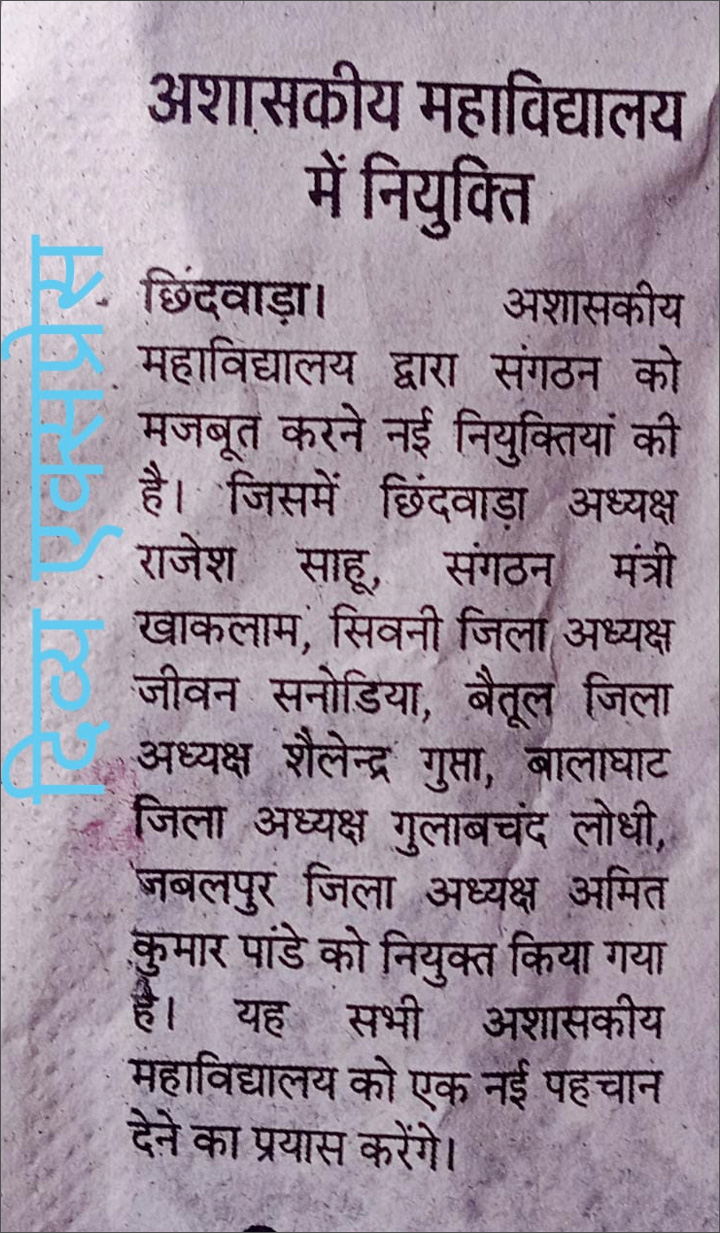 अशासकीय महाविद्यालय में नियुक्ति

छिंदवाड़ा। अशासकीय महाविद्यालय द्वारा संगठन को मजबूत करने नई नियुक्तियां की है। जिसमें छिंदवाड़ा अध्यक्ष राजेश साहू, संगठन मंत्री खाकलाम, सिवनी जिला अध्यक्ष जीवन सनोडिया, बैतूल जिला अध्यक्ष शैलेन्द्र गुप्ता, बालाघाट जिला अध्यक्ष गुलाबचंद लोधी, जबलपुर जिला अध्यक्ष अमित कुमार पांडे को नियुक्त किया गया है। यह सभी अशासकीय महाविद्यालय को एक नई पहचान देने का प्रयास करेंगे।

दिव्य एक्सप्रेस